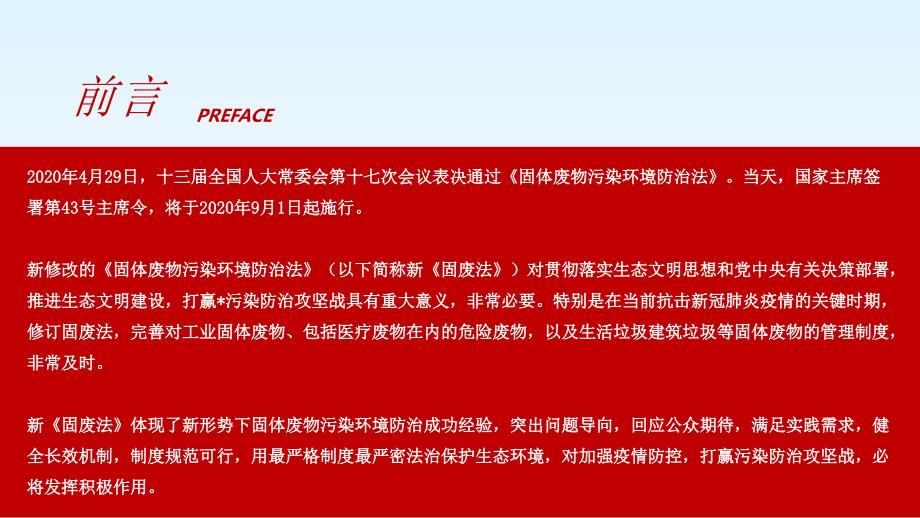 前言 PREFACE

2020年4月29日，十三届全国人大常委会第十七次会议表决通过《固体废物污染环境防治法》。当天，国家主席签署第43号主席令，将于2020年9月1日起施行。

新修改的《固体废物污染环境防治法》（以下简称新《固废法》）对贯彻落实生态文明思想和党中央有关决策部署，推进生态文明建设，打赢*污染防治攻坚战具有重大意义，非常必要。特别是在当前抗击新冠肺炎疫情的关键时期，修订固废法，完善对工业固体废物、包括医疗废物在内的危险废物，以及生活垃圾建筑垃圾等固体废物的管理制度，非常及时。

新《固废法》体现了新形势下固体废物污染环境防治成功经验，突出问题导向，回应公众期待，满足实践需求，健全长效机制，制度规范可行，用最严格制度最严密法治保护生态环境，对加强疫情防控，打赢污染防治攻坚战，必将发挥积极作用。